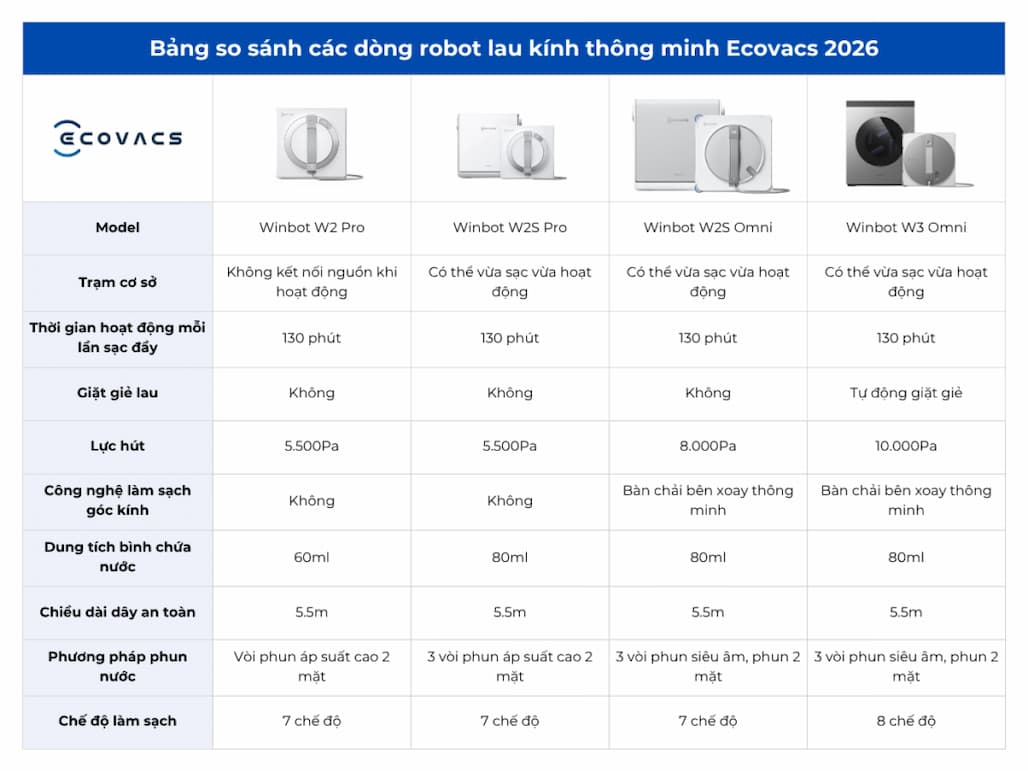 Bảng so sánh các dòng robot lau kính thông minh Ecovacs 2026

| ECOVACS | | | | |
|---|---|---|---|---|
| Model | Winbot W2 Pro | Winbot W2S Pro | Winbot W2S Omni | Winbot W3 Omni |
| Trạm cơ sở | Không kết nối nguồn khi hoạt động | Có thể vừa sạc vừa hoạt động | Có thể vừa sạc vừa hoạt động | Có thể vừa sạc vừa hoạt động |
| Thời gian hoạt động mỗi lần sạc đầy | 130 phút | 130 phút | 130 phút | 130 phút |
| Giặt giẻ lau | Không | Không | Không | Tự động giặt giẻ |
| Lực hút | 5.500Pa | 5.500Pa | 8.000Pa | 10.000Pa |
| Công nghệ làm sạch góc kính | Không | Không | Bàn chải bên xoay thông minh | Bàn chải bên xoay thông minh |
| Dung tích bình chứa nước | 60ml | 80ml | 80ml | 80ml |
| Chiều dài dây an toàn | 5.5m | 5.5m | 5.5m | 5.5m |
| Phương pháp phun nước | Vòi phun áp suất cao 2 mặt | 3 vòi phun áp suất cao 2 mặt | 3 vòi phun siêu âm, phun 2 mặt | 3 vòi phun siêu âm, phun 2 mặt |
| Chế độ làm sạch | 7 chế độ | 7 chế độ | 7 chế độ | 8 chế độ |